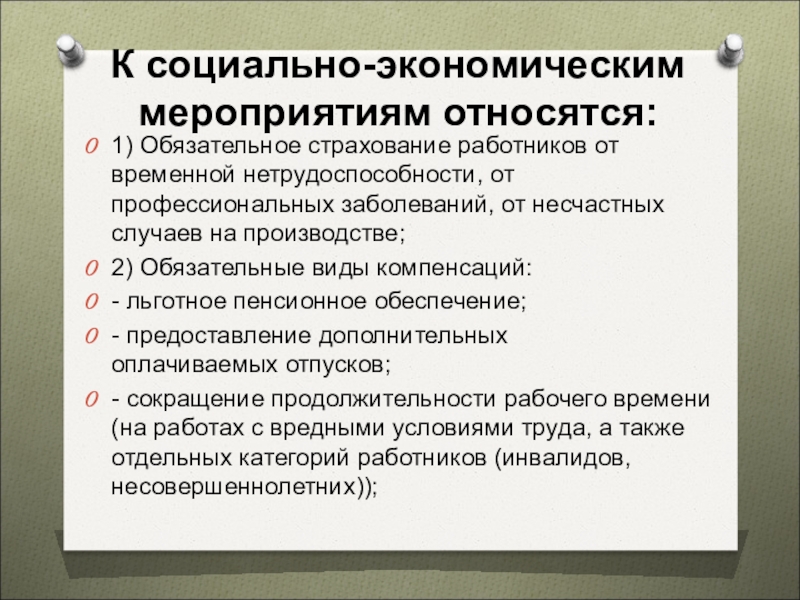 К социально-экономическим мероприятиям относятся:

1) Обязательное страхование работников от временной нетрудоспособности, от профессиональных заболеваний, от несчастных случаев на производстве;

2) Обязательные виды компенсаций:

- льготное пенсионное обеспечение;

- предоставление дополнительных оплачиваемых отпусков;

- сокращение продолжительности рабочего времени (на работах с вредными условиями труда, а также отдельных категорий работников (инвалидов, несовершеннолетних));